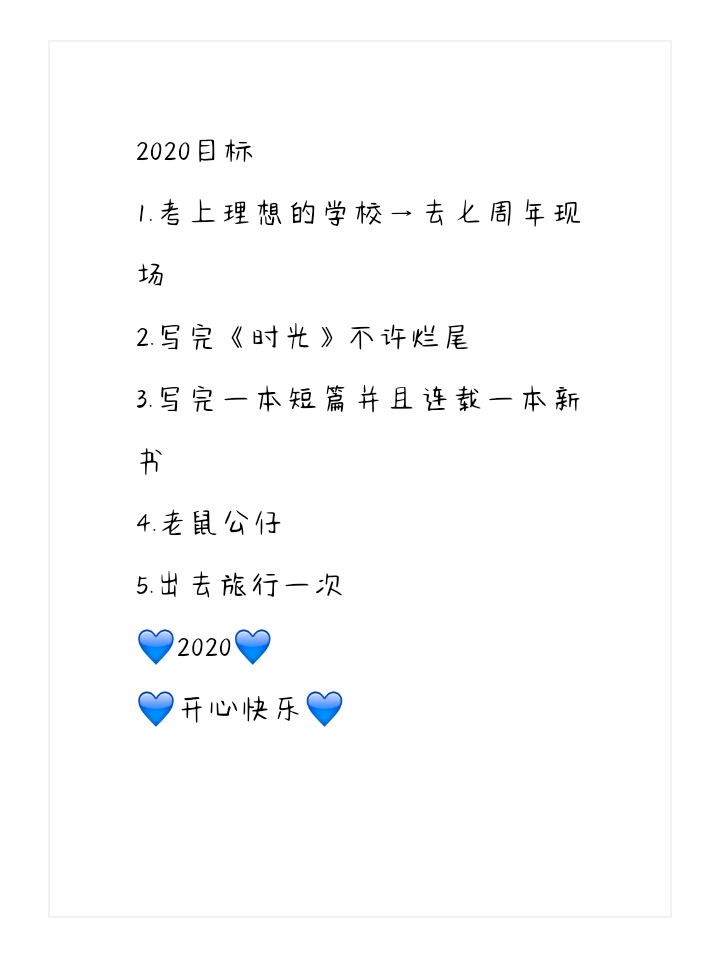 2020目标

1.考上理想的学校→去七周年现场

2.写完《时光》不许烂尾

3.写完一本短篇并且连载一本新书

4.老鼠公仔

5.出去旅行一次

💙2020💙

💙开心快乐💙